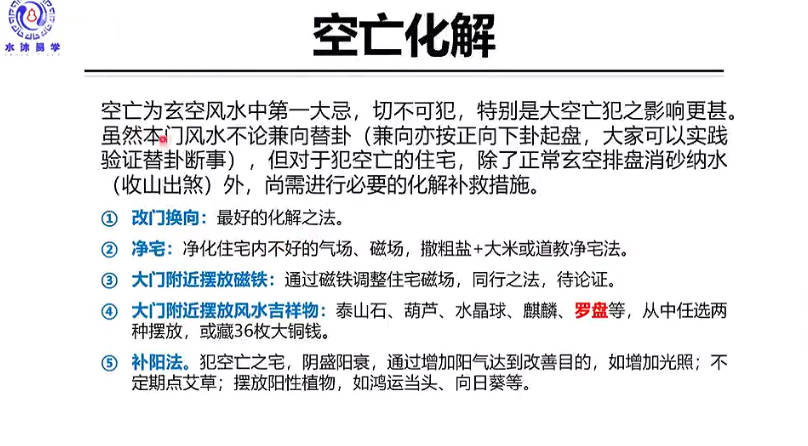 水沐易学

空亡化解

空亡为玄空风水中第一大忌，切不可犯，特别是大空亡犯之影响更甚。虽然本门风水不论兼向替卦（兼向亦按正向下卦起盘，大家可以实践验证替卦断事），但对于犯空亡的住宅，除了正常玄空排盘消砂纳水（收山出煞）外，尚需进行必要的化解补救措施。

① 改门换向：最好的化解之法。

② 净宅：净化住宅内不好的气场、磁场，撒粗盐+大米或道教净宅法。

③ 大门附近摆放磁铁：通过磁铁调整住宅磁场，同行之法，待论证。

④ 大门附近摆放风水吉祥物：泰山石、葫芦、水晶球、麒麟、罗盘等，从中任选两种摆放，或藏36枚大铜钱。

⑤ 补阳法。犯空亡之宅，阴盛阳衰，通过增加阳气达到改善目的，如增加光照；不定期点艾草；摆放阳性植物，如鸿运当头、向日葵等。